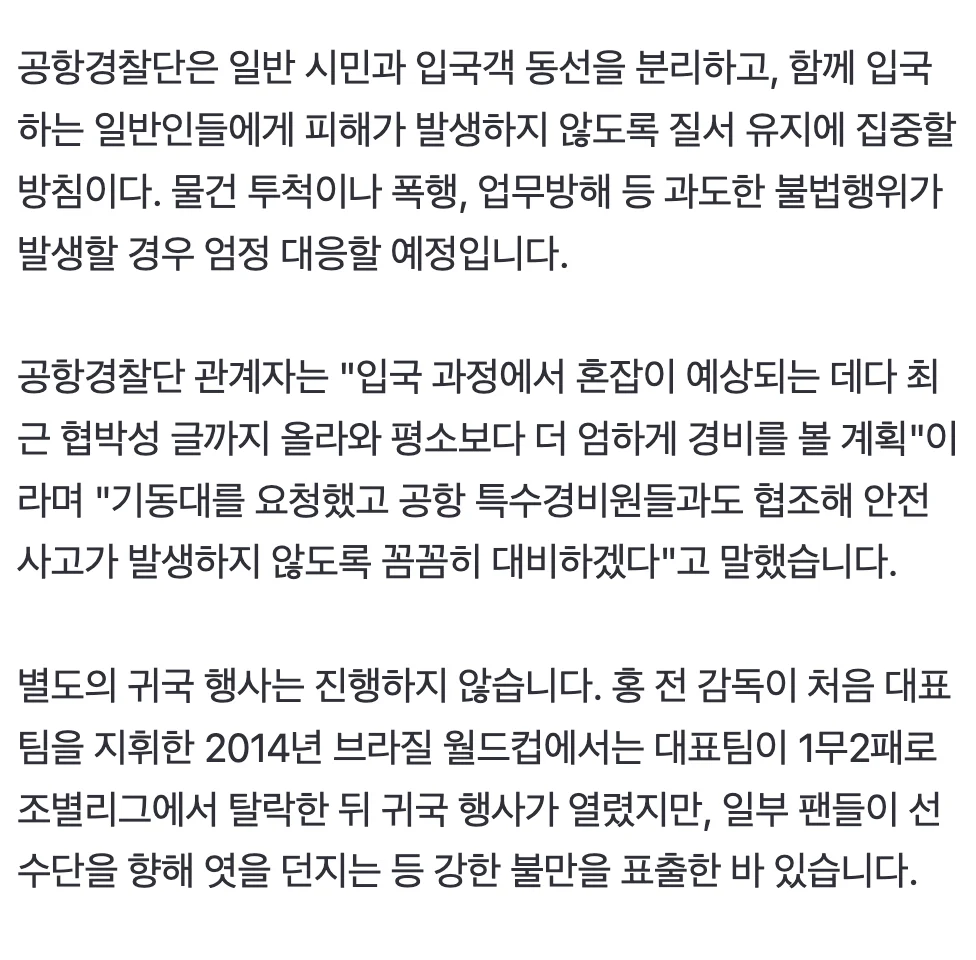 공항경찰단은 일반 시민과 입국객 동선을 분리하고, 함께 입국하는 일반인들에게 피해가 발생하지 않도록 질서 유지에 집중할 방침이다. 물건 투척이나 폭행, 업무방해 등 과도한 불법행위가 발생할 경우 엄정 대응할 예정입니다.

공항경찰단 관계자는 "입국 과정에서 혼잡이 예상되는 데다 최근 협박성 글까지 올라와 평소보다 더 엄하게 경비를 볼 계획"이라며 "기동대를 요청했고 공항 특수경비원들과도 협조해 안전사고가 발생하지 않도록 꼼꼼히 대비하겠다"고 말했습니다.

별도의 귀국 행사는 진행하지 않습니다. 홍 전 감독이 처음 대표팀을 지휘한 2014년 브라질 월드컵에서는 대표팀이 1무2패로 조별리그에서 탈락한 뒤 귀국 행사가 열렸지만, 일부 팬들이 선수단을 향해 엿을 던지는 등 강한 불만을 표출한 바 있습니다.